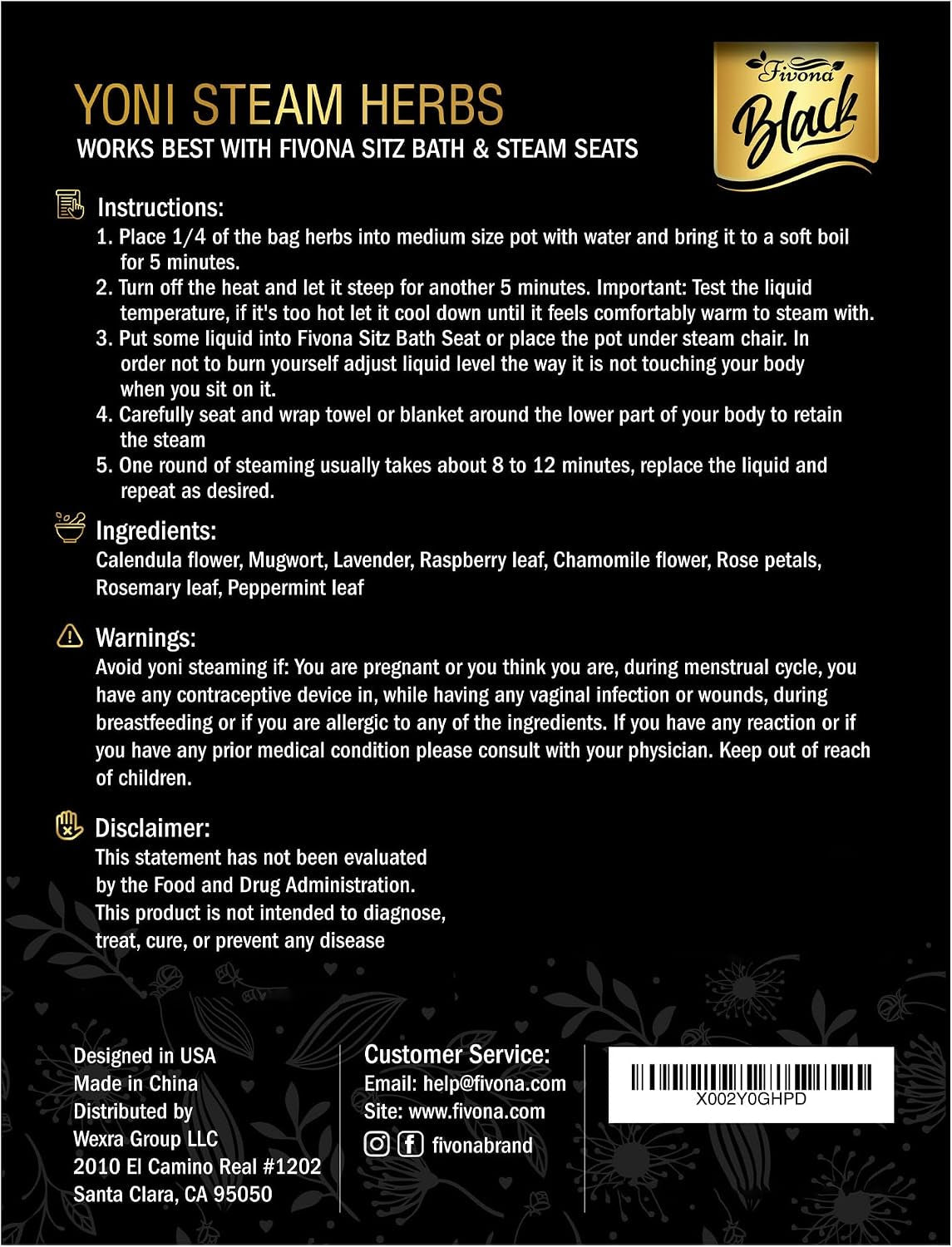 YONI STEAM HERBS
WORKS BEST WITH FIVONA SITZ BATH & STEAM SEATS

Fivona
Black

Instructions:
1. Place 1/4 of the bag herbs into medium size pot with water and bring it to a soft boil for 5 minutes.
2. Turn off the heat and let it steep for another 5 minutes. Important: Test the liquid temperature, if it's too hot let it cool down until it feels comfortably warm to steam with.
3. Put some liquid into Fivona Sitz Bath Seat or place the pot under steam chair. In order not to burn yourself adjust liquid level the way it is not touching your body when you sit on it.
4. Carefully seat and wrap towel or blanket around the lower part of your body to retain the steam
5. One round of steaming usually takes about 8 to 12 minutes, replace the liquid and repeat as desired.

Ingredients:
Calendula flower, Mugwort, Lavender, Raspberry leaf, Chamomile flower, Rose petals, Rosemary leaf, Peppermint leaf

Warnings:
Avoid yoni steaming if: You are pregnant or you think you are, during menstrual cycle, you have any contraceptive device in, while having any vaginal infection or wounds, during breastfeeding or if you are allergic to any of the ingredients. If you have any reaction or if you have any prior medical condition please consult with your physician. Keep out of reach of children.

Disclaimer:
This statement has not been evaluated by the Food and Drug Administration. This product is not intended to diagnose, treat, cure, or prevent any disease

Designed in USA
Made in China
Distributed by
Wexra Group LLC
2010 El Camino Real #1202
Santa Clara, CA 95050

Customer Service:
Email: help@fivona.com
Site: www.fivona.com
fivonabrand

X002Y0GHPD